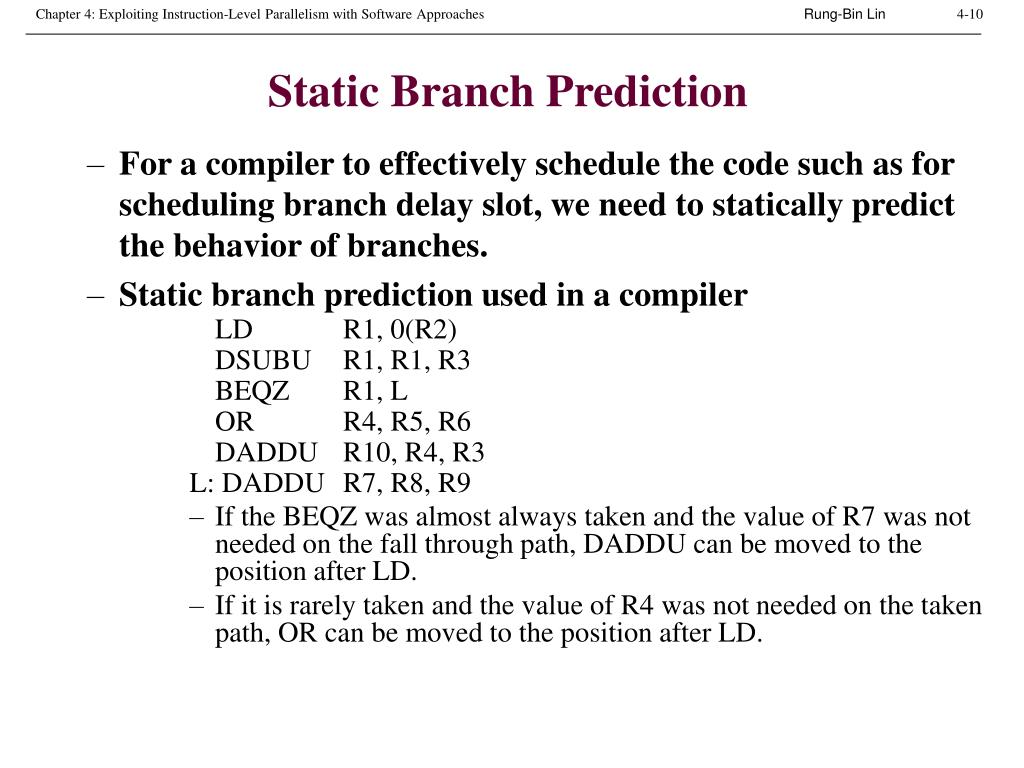 Chapter 4: Exploiting Instruction-Level Parallelism with Software Approaches Rung-Bin Lin 4-10

Static Branch Prediction

– For a compiler to effectively schedule the code such as for scheduling branch delay slot, we need to statically predict the behavior of branches.

– Static branch prediction used in a compiler

LD R1, 0(R2)
DSUBU R1, R1, R3
BEQZ R1, L
OR R4, R5, R6
DADDU R10, R4, R3
L: DADDU R7, R8, R9

– If the BEQZ was almost always taken and the value of R7 was not needed on the fall through path, DADDU can be moved to the position after LD.

– If it is rarely taken and the value of R4 was not needed on the taken path, OR can be moved to the position after LD.